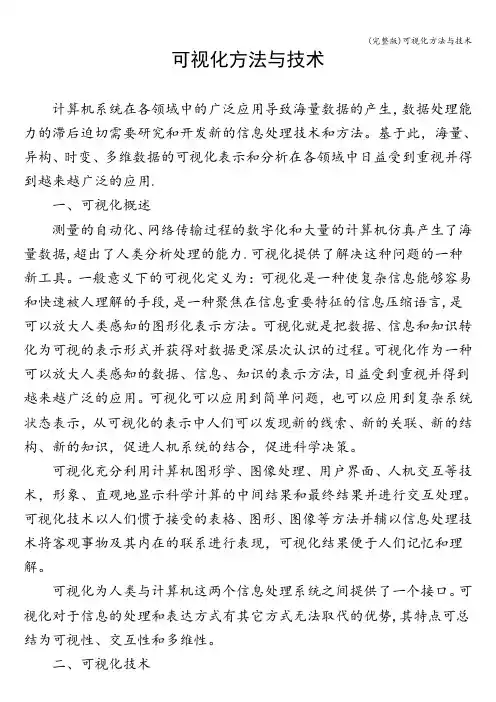 (完整版)可视化方法与技术

可视化方法与技术

计算机系统在各领域中的广泛应用导致海量数据的产生，数据处理能力的滞后迫切需要研究和开发新的信息处理技术和方法。基于此，海量、异构、时变、多维数据的可视化表示和分析在各领域中日益受到重视并得到越来越广泛的应用.

一、可视化概述

测量的自动化、网络传输过程的数字化和大量的计算机仿真产生了海量数据,超出了人类分析处理的能力.可视化提供了解决这种问题的一种新工具。一般意义下的可视化定义为：可视化是一种使复杂信息能够容易和快速被人理解的手段，是一种聚焦在信息重要特征的信息压缩语言，是可以放大人类感知的图形化表示方法。可视化就是把数据、信息和知识转化为可视的表示形式并获得对数据更深层次认识的过程。可视化作为一种可以放大人类感知的数据、信息、知识的表示方法，日益受到重视并得到越来越广泛的应用。可视化可以应用到简单问题，也可以应用到复杂系统状态表示，从可视化的表示中人们可以发现新的线索、新的关联、新的结构、新的知识，促进人机系统的结合，促进科学决策。

可视化充分利用计算机图形学、图像处理、用户界面、人机交互等技术，形象、直观地显示科学计算的中间结果和最终结果并进行交互处理。可视化技术以人们惯于接受的表格、图形、图像等方法并辅以信息处理技术将客观事物及其内在的联系进行表现，可视化结果便于人们记忆和理解。

可视化为人类与计算机这两个信息处理系统之间提供了一个接口。可视化对于信息的处理和表达方式有其它方式无法取代的优势，其特点可总结为可视性、交互性和多维性。

二、可视化技术